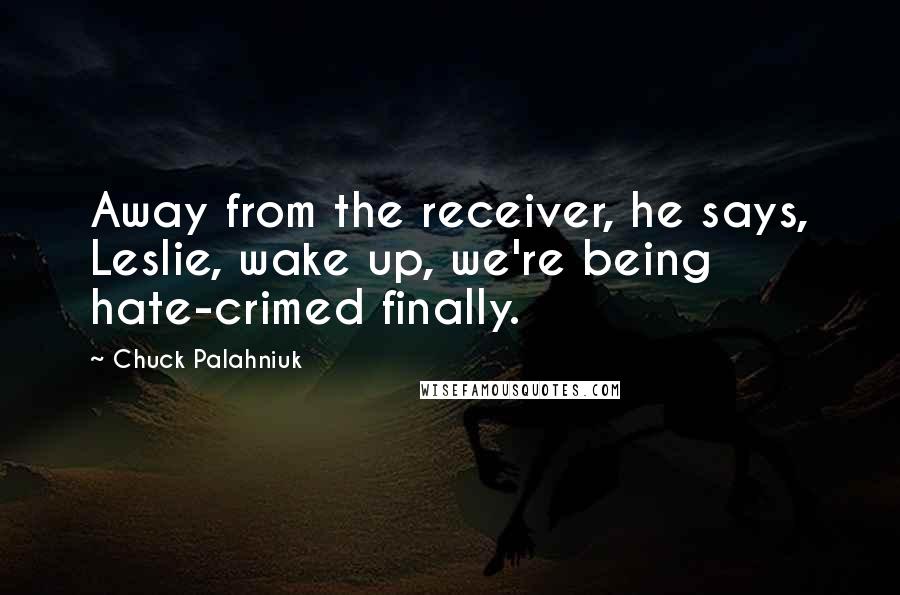 Away from the receiver, he says, Leslie, wake up, we're being hate-crimed finally.

~ Chuck Palahniuk

WISEFAMOUSQUOTES.COM